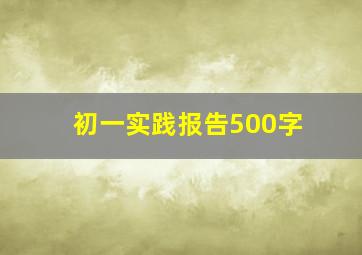 初一实践报告500字